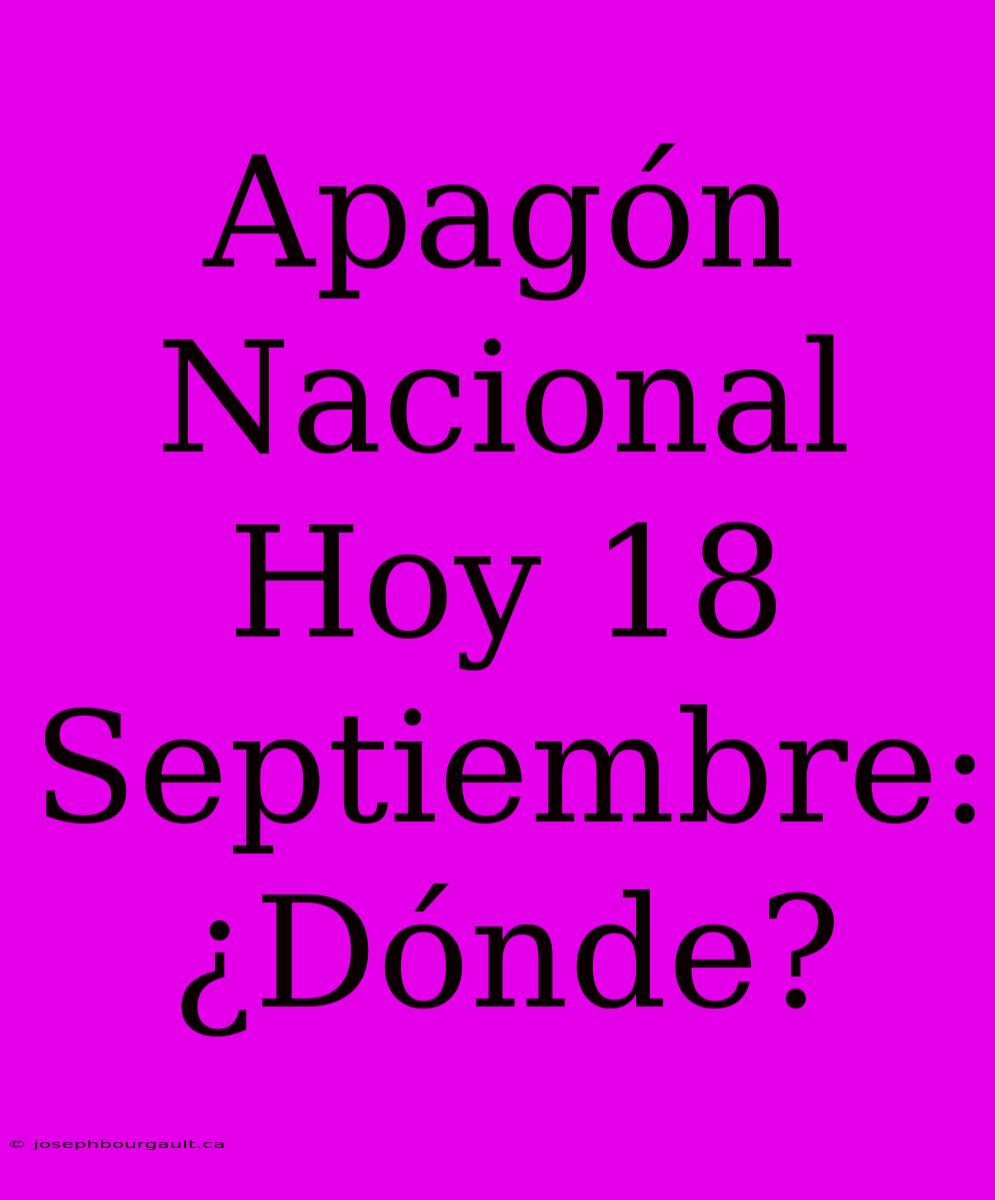 Apagón Nacional Hoy 18 Septiembre: ¿Dónde?

© josephbourgault.ca